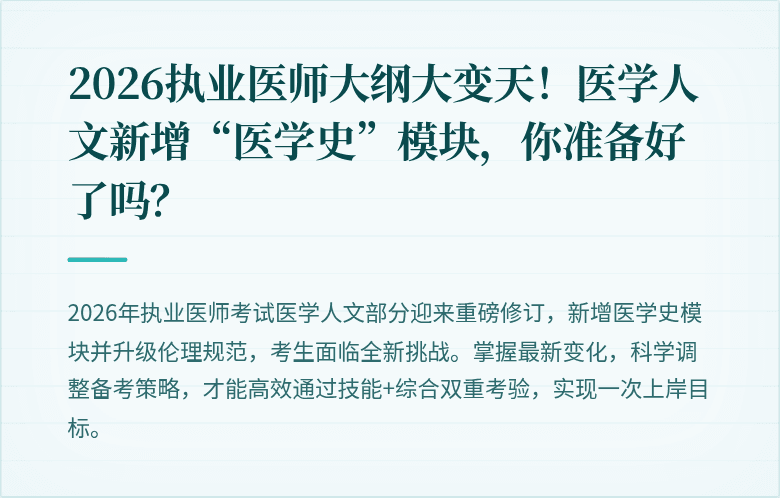 2026执业医师大纲大变天！医学人文新增“医学史”模块，你准备好了吗？

2026年执业医师考试医学人文部分迎来重磅修订，新增医学史模块并升级伦理规范，考生面临全新挑战。掌握最新变化，科学调整备考策略，才能高效通过技能+综合双重考验，实现一次上岸目标。